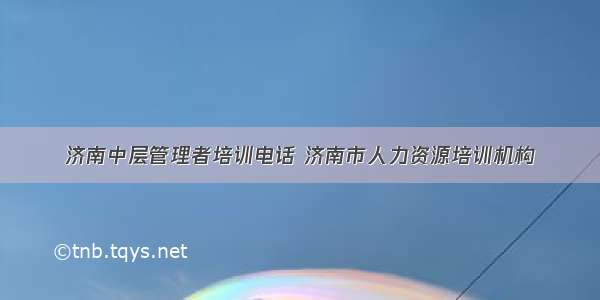 济南中层管理者培训电话 济南市人力资源培训机构

©tnb.tqys.net